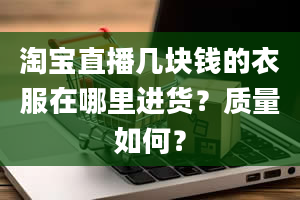 淘宝直播几块钱的衣服在哪里进货？质量如何？